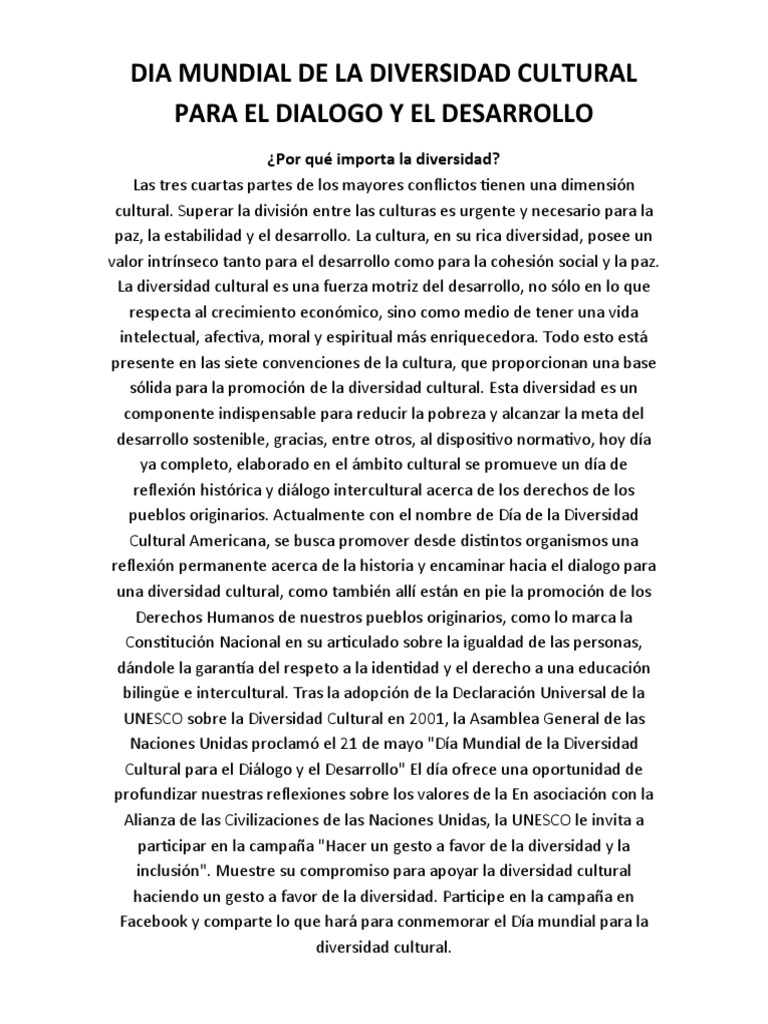 DIA MUNDIAL DE LA DIVERSIDAD CULTURAL PARA EL DIALOGO Y EL DESARROLLO

¿Por qué importa la diversidad?

Las tres cuartas partes de los mayores conflictos tienen una dimensión cultural. Superar la división entre las culturas es urgente y necesario para la paz, la estabilidad y el desarrollo. La cultura, en su rica diversidad, posee un valor intrínseco tanto para el desarrollo como para la cohesión social y la paz. La diversidad cultural es una fuerza motriz del desarrollo, no sólo en lo que respecta al crecimiento económico, sino como medio de tener una vida intelectual, afectiva, moral y espiritual más enriquecedora. Todo esto está presente en las siete convenciones de la cultura, que proporcionan una base sólida para la promoción de la diversidad cultural. Esta diversidad es un componente indispensable para reducir la pobreza y alcanzar la meta del desarrollo sostenible, gracias, entre otros, al dispositivo normativo, hoy día ya completo, elaborado en el ámbito cultural se promueve un día de reflexión histórica y diálogo intercultural acerca de los derechos de los pueblos originarios. Actualmente con el nombre de Día de la Diversidad Cultural Americana, se busca promover desde distintos organismos una reflexión permanente acerca de la historia y encaminar hacia el dialogo para una diversidad cultural, como también allí están en pie la promoción de los Derechos Humanos de nuestros pueblos originarios, como lo marca la Constitución Nacional en su articulado sobre la igualdad de las personas, dándole la garantía del respeto a la identidad y el derecho a una educación bilingüe e intercultural. Tras la adopción de la Declaración Universal de la UNESCO sobre la Diversidad Cultural en 2001, la Asamblea General de las Naciones Unidas proclamó el 21 de mayo "Día Mundial de la Diversidad Cultural para el Diálogo y el Desarrollo" El día ofrece una oportunidad de profundizar nuestras reflexiones sobre los valores de la En asociación con la Alianza de las Civilizaciones de las Naciones Unidas, la UNESCO le invita a participar en la campaña "Hacer un gesto a favor de la diversidad y la inclusión". Muestre su compromiso para apoyar la diversidad cultural haciendo un gesto a favor de la diversidad. Participe en la campaña en Facebook y comparte lo que hará para conmemorar el Día mundial para la diversidad cultural.